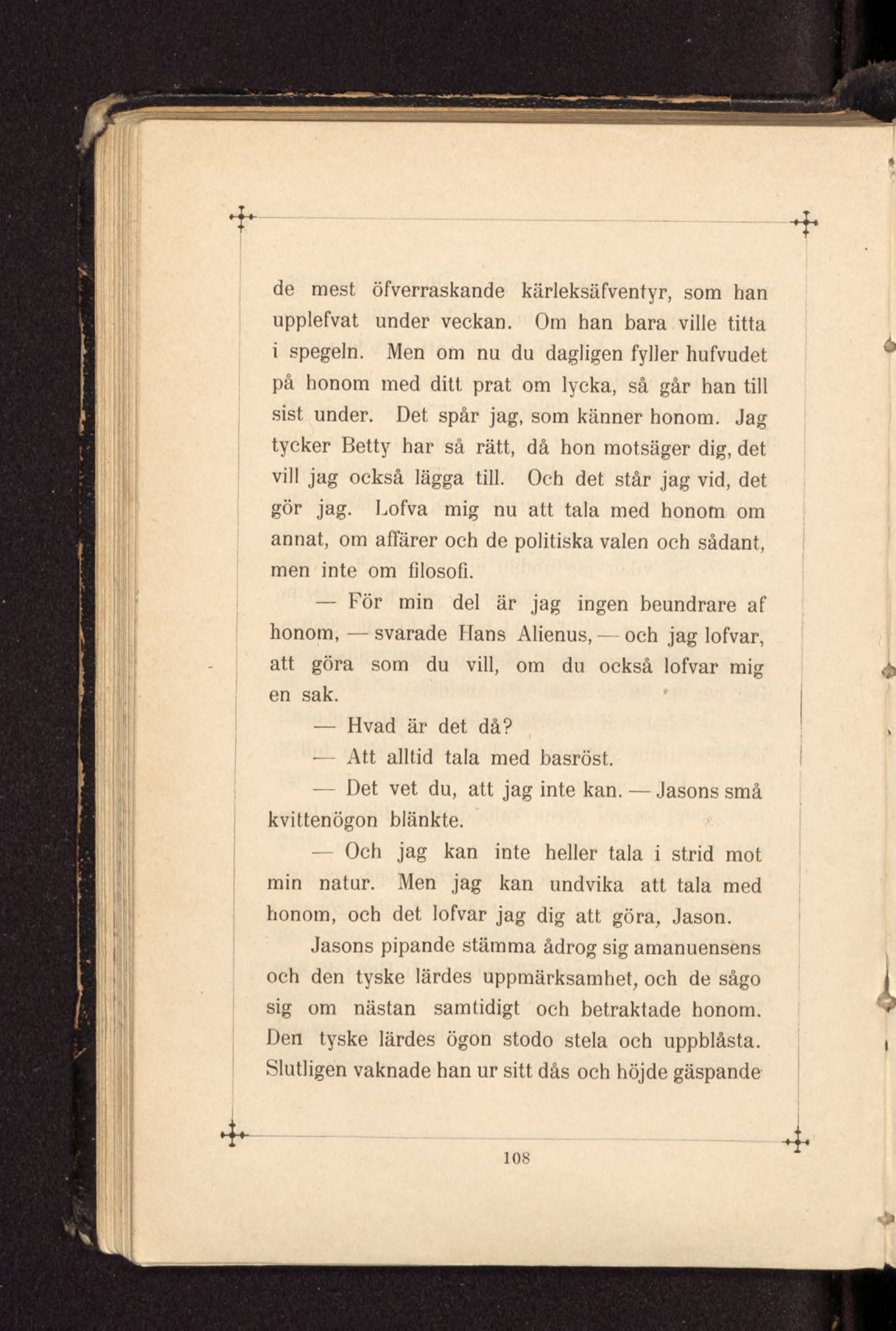 de mest öfverraskande kärleksäfventyr, som han upplefvat under veckan. Om han bara ville titta i spegeln. Men om nu du dagligen fyller hufvudet på honom med ditt prat om lycka, så går han till sist under. Det spår jag, som känner honom. Jag tycker Betty har så rätt, då hon motsäger dig, det vill jag också lägga till. Och det står jag vid, det gör jag. Lofva mig nu att tala med honom om annat, om affärer och de politiska valen och sådant, men inte om filosofi.

— För min del är jag ingen beundrare af honom, — svarade Hans Alienus, — och jag lofvar, att göra som du vill, om du också lofvar mig en sak.

— Hvad är det då?

— Att alltid tala med basröst.

— Det vet du, att jag inte kan. — Jasons små kvittenögon blänkte.

— Och jag kan inte heller tala i strid mot min natur. Men jag kan undvika att tala med honom, och det lofvar jag dig att göra, Jason.

Jasons pipande stämma ådrog sig amanuensens och den tyske lärdes uppmärksamhet, och de sågo sig om nästan samtidigt och betraktade honom. Den tyske lärdes ögon stodo stela och uppblåsta. Slutligen vaknade han ur sitt dås och höjde gäspande

108